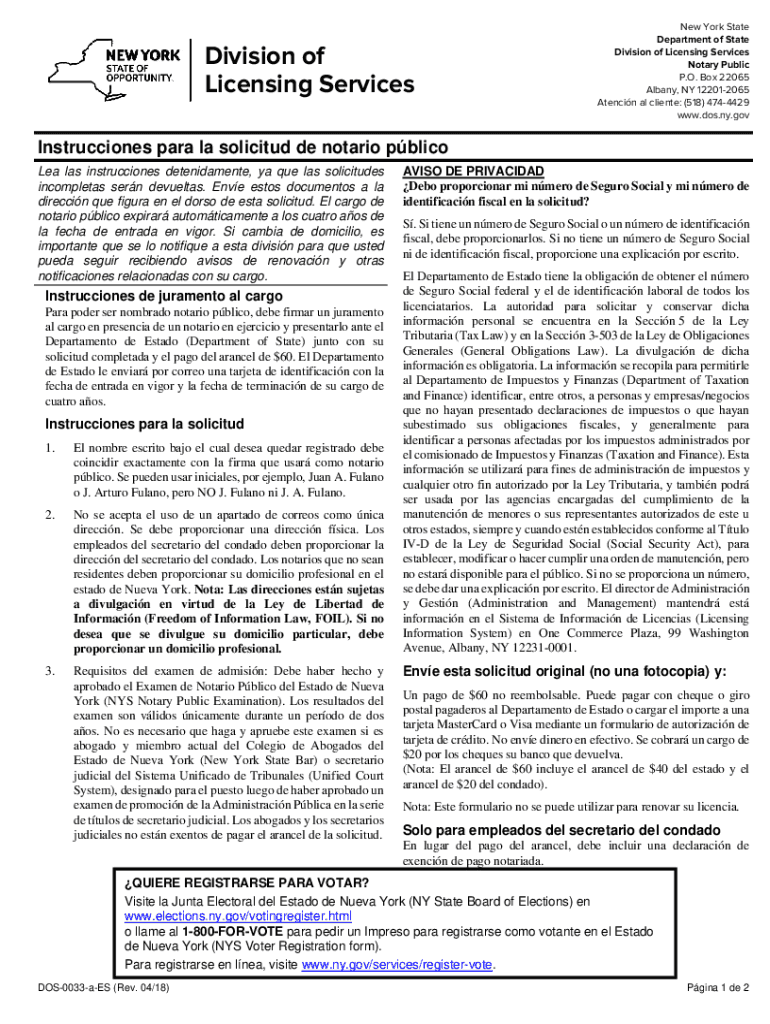 NEW YORK STATE OF OPPORTUNITY.

Division of Licensing Services

New York State
Department of State
Division of Licensing Services
Notary Public
P.O. Box 22065
Albany, NY 12201-2065
Atención al cliente: (518) 474-4429
www.dos.ny.gov

Instrucciones para la solicitud de notario público

Lea las instrucciones detenidamente, ya que las solicitudes incompletas serán devueltas. Envíe estos documentos a la dirección que figura en el dorso de esta solicitud. El cargo de notario público expirará automáticamente a los cuatro años de la fecha de entrada en vigor. Si cambia de domicilio, es importante que se lo notifique a esta división para que usted pueda seguir recibiendo avisos de renovación y otras notificaciones relacionadas con su cargo.

Instrucciones de juramento al cargo

Para poder ser nombrado notario público, debe firmar un juramento al cargo en presencia de un notario en ejercicio y presentarlo ante el Departamento de Estado (Department of State) junto con su solicitud completada y el pago del arancel de $60. El Departamento de Estado le enviará por correo una tarjeta de identificación con la fecha de entrada en vigor y la fecha de terminación de su cargo de cuatro años.

Instrucciones para la solicitud

1. El nombre escrito bajo el cual desea quedar registrado debe coincidir exactamente con la firma que usará como notario público. Se pueden usar iniciales, por ejemplo, Juan A. Fulano o J. Arturo Fulano, pero NO J. Fulano ni J. A. Fulano.

2. No se acepta el uso de un apartado de correos como única dirección. Se debe proporcionar una dirección física. Los empleados del secretario del condado deben proporcionar la dirección del secretario del condado. Los notarios que no sean residentes deben proporcionar su domicilio profesional en el estado de Nueva York. Nota: Las direcciones están sujetas a divulgación en virtud de la Ley de Libertad de Información (Freedom of Information Law, FOIL). Si no desea que se divulgue su domicilio particular, debe proporcionar un domicilio profesional.

3. Requisitos del examen de admisión: Debe haber hecho y aprobado el Examen de Notario Público del Estado de Nueva York (NYS Notary Public Examination). Los resultados del examen son válidos únicamente durante un período de dos años. No es necesario que haga y apruebe este examen si es abogado y miembro actual del Colegio de Abogados del Estado de Nueva York (New York State Bar) o secretario judicial del Sistema Unificado de Tribunales (Unified Court System), designado para el puesto luego de haber aprobado un examen de promoción de la Administración Pública en la serie de títulos de secretario judicial. Los abogados y los secretarios judiciales no están exentos de pagar el arancel de la solicitud.

AVISO DE PRIVACIDAD
¿Debo proporcionar mi número de Seguro Social y mi número de identificación fiscal en la solicitud?

Sí. Si tiene un número de Seguro Social o un número de identificación fiscal, debe proporcionarlos. Si no tiene un número de Seguro Social ni de identificación fiscal, proporcione una explicación por escrito.

El Departamento de Estado tiene la obligación de obtener el número de Seguro Social federal y el de identificación laboral de todos los licenciatarios. La autoridad para solicitar y conservar dicha información personal se encuentra en la Sección 5 de la Ley Tributaria (Tax Law) y en la Sección 3-503 de la Ley de Obligaciones Generales (General Obligations Law). La divulgación de dicha información es obligatoria. La información se recopila para permitirle al Departamento de Impuestos y Finanzas (Department of Taxation and Finance) identificar, entre otros, a personas y empresas/negocios que no hayan presentado declaraciones de impuestos o que hayan subestimado sus obligaciones fiscales, y generalmente para identificar a personas afectadas por los impuestos administrados por el comisionado de Impuestos y Finanzas (Taxation and Finance). Esta información se utilizará para fines de administración de impuestos y cualquier otro fin autorizado por la Ley Tributaria, y también podrá ser usada por las agencias encargadas del cumplimiento de la manutención de menores o sus representantes autorizados de este u otros estados, siempre y cuando estén establecidos conforme al Título IV-D de la Ley de Seguridad Social (Social Security Act), para establecer, modificar o hacer cumplir una orden de manutención, pero no estará disponible para el público. Si no se proporciona un número, se debe dar una explicación por escrito. El director de Administración y Gestión (Administration and Management) mantendrá está información en el Sistema de Información de Licencias (Licensing Information System) en One Commerce Plaza, 99 Washington Avenue, Albany, NY 12231-0001.

Envíe esta solicitud original (no una fotocopia) y:

Un pago de $60 no reembolsable. Puede pagar con cheque o giro postal pagaderos al Departamento de Estado o cargar el importe a una tarjeta MasterCard o Visa mediante un formulario de autorización de tarjeta de crédito. No envíe dinero en efectivo. Se cobrará un cargo de $20 por los cheques su banco que devuelva.
(Nota: El arancel de $60 incluye el arancel de $40 del estado y el arancel de $20 del condado).

Nota: Este formulario no se puede utilizar para renovar su licencia.

Solo para empleados del secretario del condado

En lugar del pago del arancel, debe incluir una declaración de exención de pago notariada.

¿QUIERE REGISTRARSE PARA VOTAR?
Visite la Junta Electoral del Estado de Nueva York (NY State Board of Elections) en www.elections.ny.gov/votingregister.html
o llame al 1-800-FOR-VOTE para pedir un Impreso para registrarse como votante en el Estado de Nueva York (NYS Voter Registration form).
Para registrarse en línea, visite www.ny.gov/services/register-vote.

DOS-0033-a-ES (Rev. 04/18)

Página 1 de 2